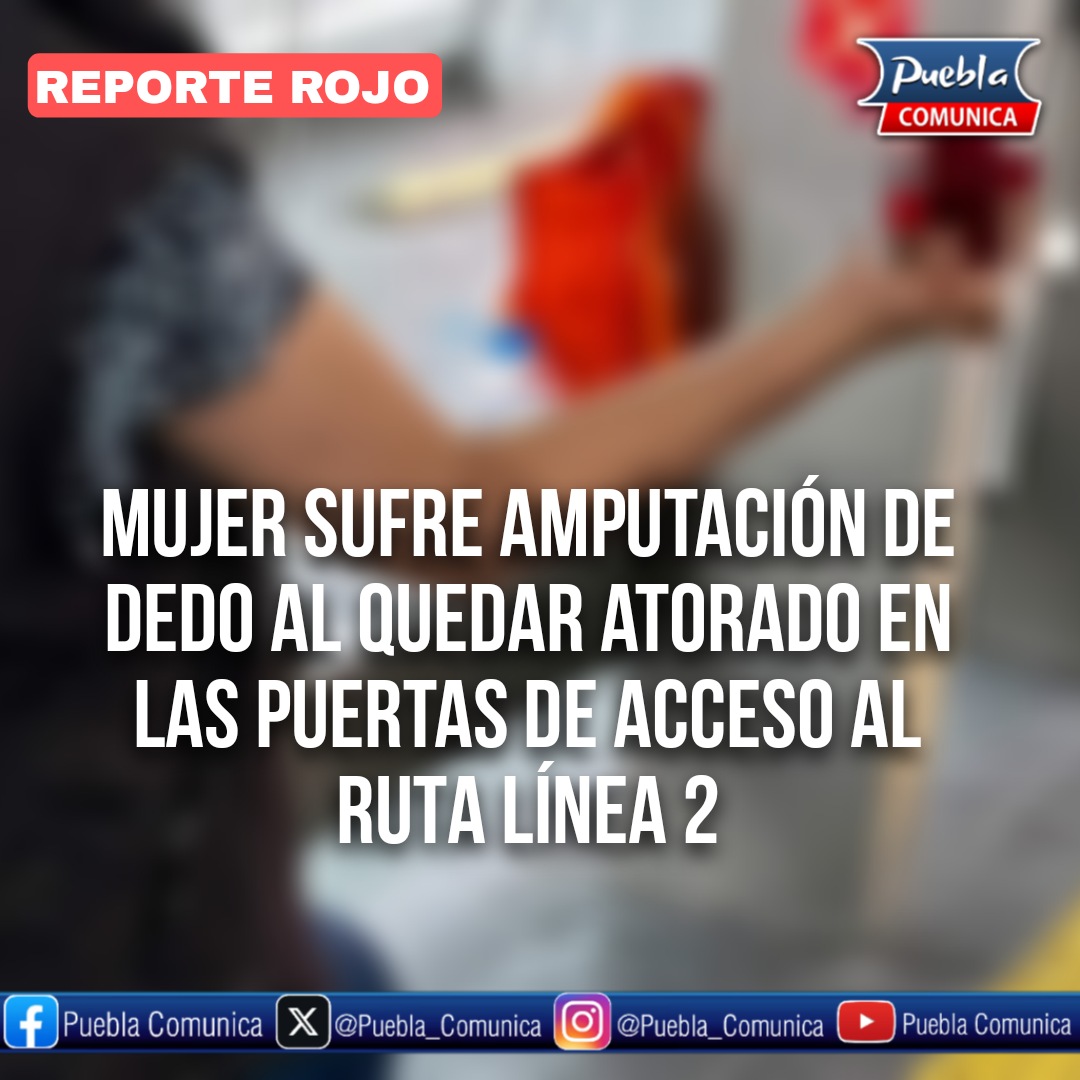 REPORTE ROJO

Puebla COMUNICA

MUJER SUFRE AMPUTACIÓN DE DEDO AL QUEDAR ATORADO EN LAS PUERTAS DE ACCESO AL RUTA LÍNEA 2

Puebla Comunica @Puebla_Comunica @Puebla_Comunica Puebla Comunica